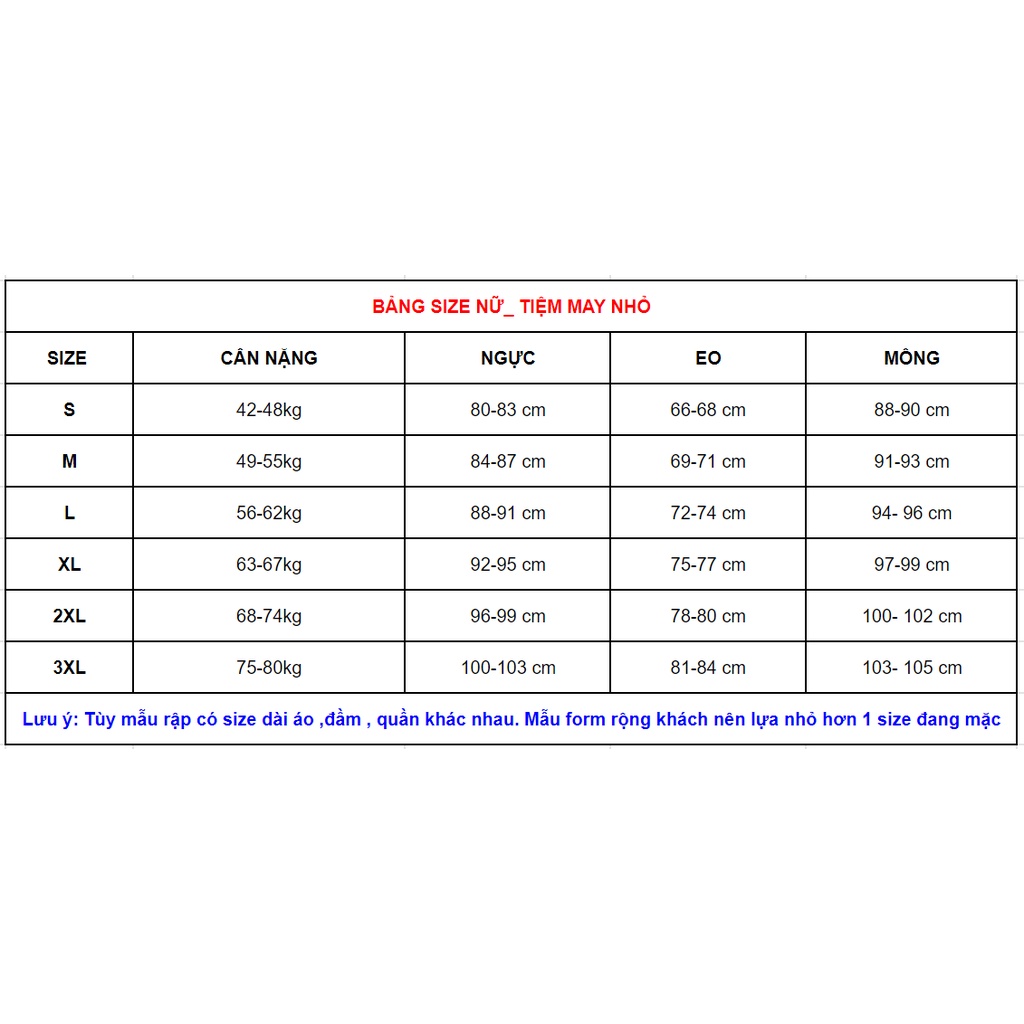 BẢNG SIZE NỮ_ TIỆM MAY NHỎ

| SIZE | CÂN NẶNG | NGỰC | EO | MÔNG |
|---|---|---|---|---|
| S | 42-48kg | 80-83 cm | 66-68 cm | 88-90 cm |
| M | 49-55kg | 84-87 cm | 69-71 cm | 91-93 cm |
| L | 56-62kg | 88-91 cm | 72-74 cm | 94- 96 cm |
| XL | 63-67kg | 92-95 cm | 75-77 cm | 97-99 cm |
| 2XL | 68-74kg | 96-99 cm | 78-80 cm | 100- 102 cm |
| 3XL | 75-80kg | 100-103 cm | 81-84 cm | 103- 105 cm |

Lưu ý: Tùy mẫu rập có size dài áo ,đầm , quần khác nhau. Mẫu form rộng khách nên lựa nhỏ hơn 1 size đang mặc